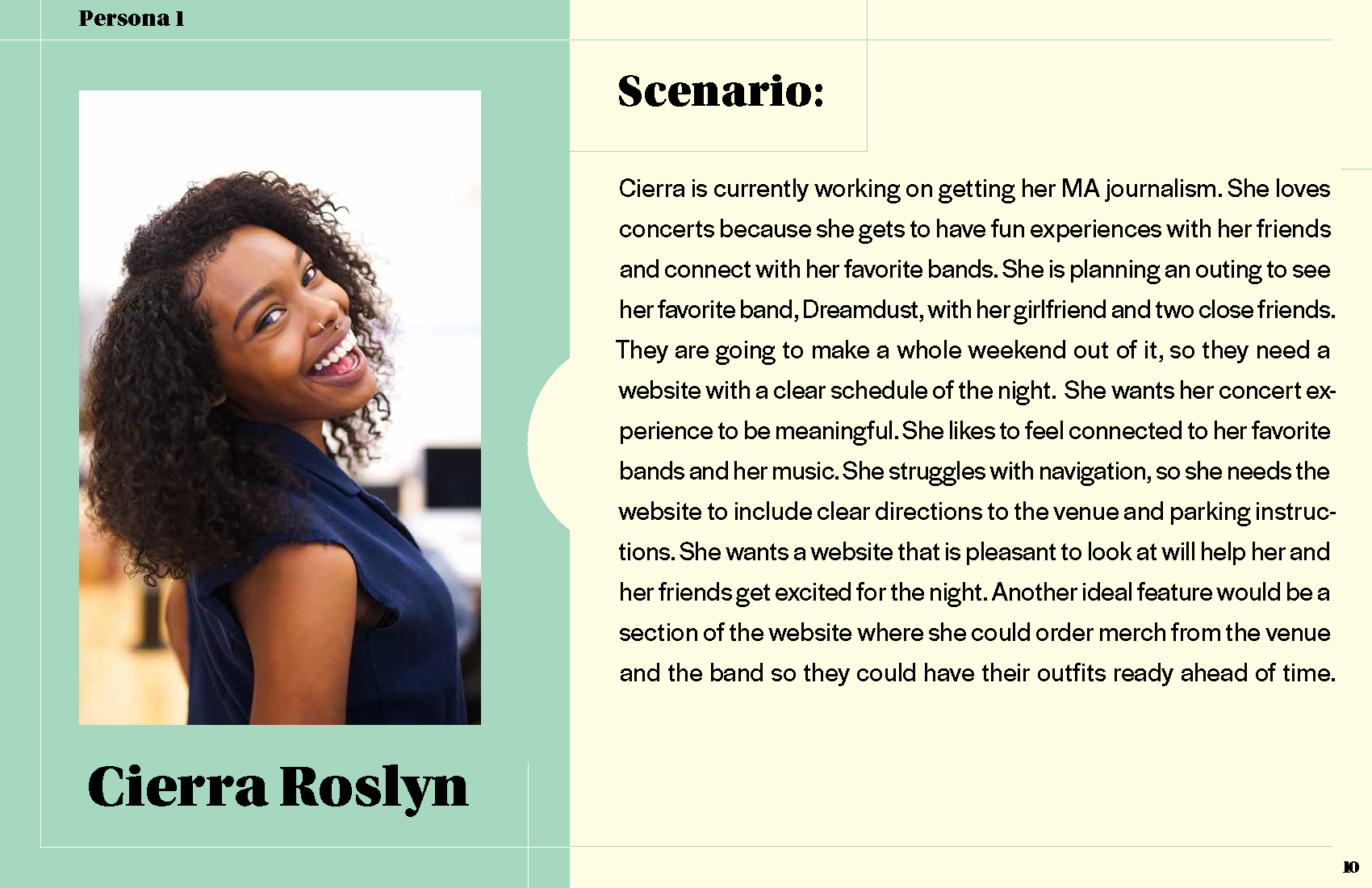 Persona 1

Cierra Roslyn

Scenario:

Cierra is currently working on getting her MA journalism. She loves concerts because she gets to have fun experiences with her friends and connect with her favorite bands. She is planning an outing to see her favorite band, Dreamdust, with her girlfriend and two close friends. They are going to make a whole weekend out of it, so they need a website with a clear schedule of the night. She wants her concert experience to be meaningful. She likes to feel connected to her favorite bands and her music. She struggles with navigation, so she needs the website to include clear directions to the venue and parking instructions. She wants a website that is pleasant to look at will help her and her friends get excited for the night. Another ideal feature would be a section of the website where she could order merch from the venue and the band so they could have their outfits ready ahead of time.

10